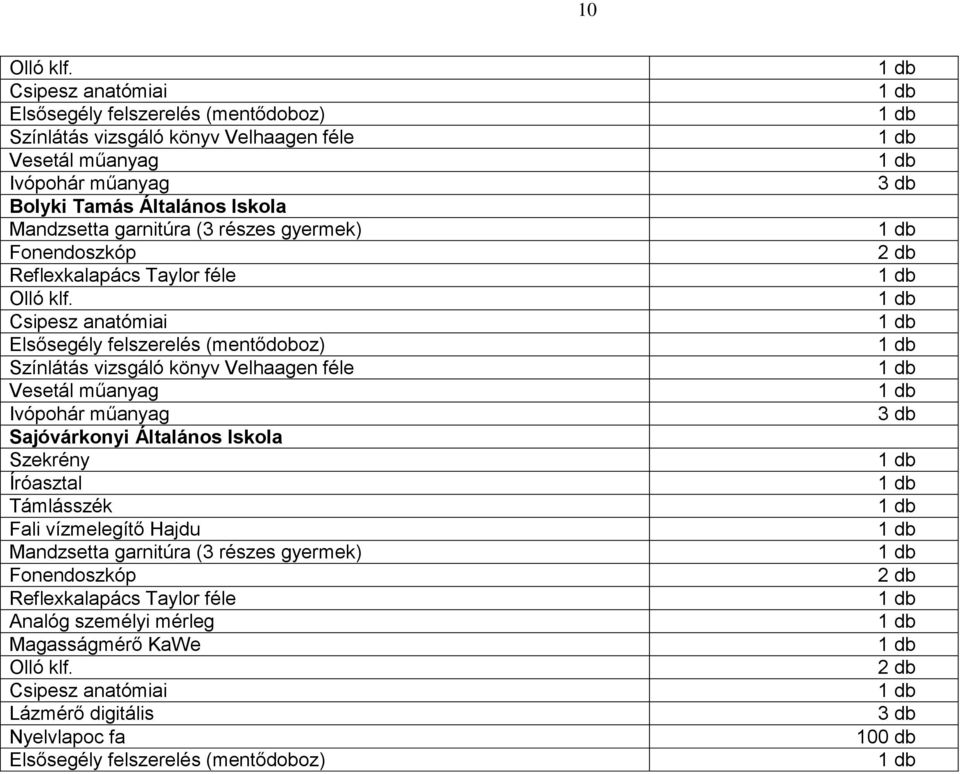 10

| | |
|---|---|
| Olló klf. | 1 db |
| Csipesz anatómiai | 1 db |
| Elsősegély felszerelés (mentődoboz) | 1 db |
| Színlátás vizsgáló könyv Velhaagen féle | 1 db |
| Vesetál műanyag | 1 db |
| Ivópohár műanyag | 3 db |
| **Bolyki Tamás Általános Iskola** | |
| Mandzsetta garnitúra (3 részes gyermek) | 1 db |
| Fonendoszkóp | 2 db |
| Reflexkalapács Taylor féle | 1 db |
| Olló klf. | 1 db |
| Csipesz anatómiai | 1 db |
| Elsősegély felszerelés (mentődoboz) | 1 db |
| Színlátás vizsgáló könyv Velhaagen féle | 1 db |
| Vesetál műanyag | 1 db |
| Ivópohár műanyag | 3 db |
| **Sajóvárkonyi Általános Iskola** | |
| Szekrény | 1 db |
| Íróasztal | 1 db |
| Támlásszék | 1 db |
| Fali vízmelegítő Hajdu | 1 db |
| Mandzsetta garnitúra (3 részes gyermek) | 1 db |
| Fonendoszkóp | 2 db |
| Reflexkalapács Taylor féle | 1 db |
| Analóg személyi mérleg | 1 db |
| Magasságmérő KaWe | 1 db |
| Olló klf. | 2 db |
| Csipesz anatómiai | 1 db |
| Lázmérő digitális | 3 db |
| Nyelvlapoc fa | 100 db |
| Elsősegély felszerelés (mentődoboz) | 1 db |